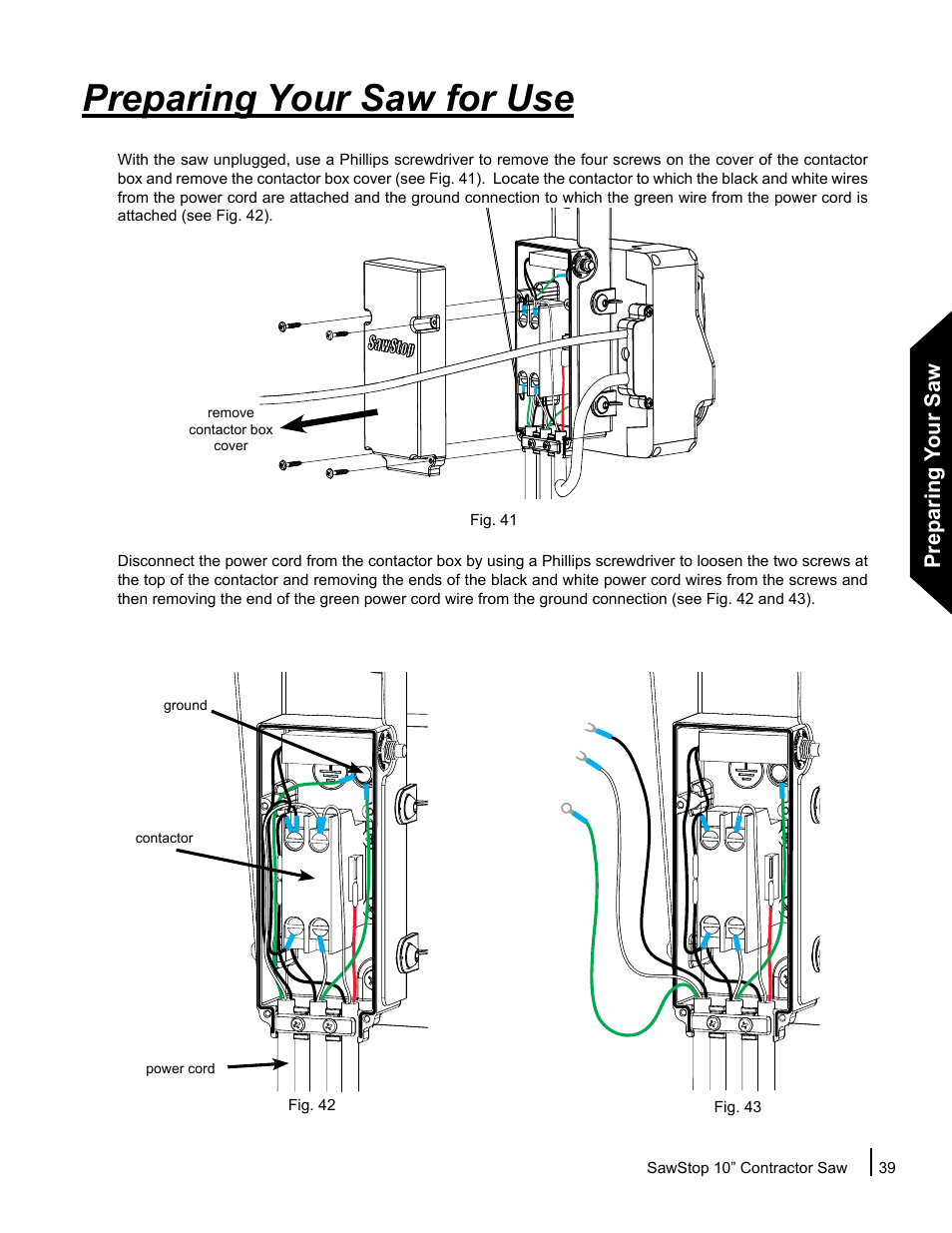 Preparing Your Saw for Use

With the saw unplugged, use a Phillips screwdriver to remove the four screws on the cover of the contactor box and remove the contactor box cover (see Fig. 41). Locate the contactor to which the black and white wires from the power cord are attached and the ground connection to which the green wire from the power cord is attached (see Fig. 42).

SawStop

remove contactor box cover

Fig. 41

Disconnect the power cord from the contactor box by using a Phillips screwdriver to loosen the two screws at the top of the contactor and removing the ends of the black and white power cord wires from the screws and then removing the end of the green power cord wire from the ground connection (see Fig. 42 and 43).

ground

contactor

power cord

Fig. 42

Fig. 43

Preparing Your Saw

SawStop 10” Contractor Saw 39